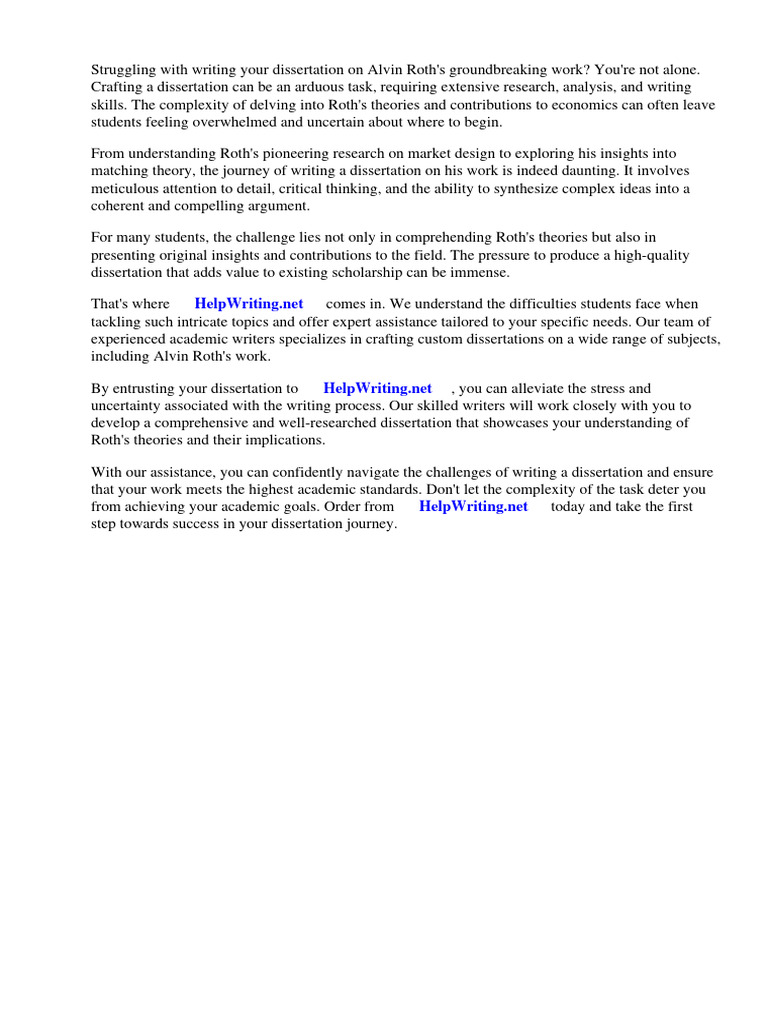 Struggling with writing your dissertation on Alvin Roth's groundbreaking work? You're not alone. Crafting a dissertation can be an arduous task, requiring extensive research, analysis, and writing skills. The complexity of delving into Roth's theories and contributions to economics can often leave students feeling overwhelmed and uncertain about where to begin.

From understanding Roth's pioneering research on market design to exploring his insights into matching theory, the journey of writing a dissertation on his work is indeed daunting. It involves meticulous attention to detail, critical thinking, and the ability to synthesize complex ideas into a coherent and compelling argument.

For many students, the challenge lies not only in comprehending Roth's theories but also in presenting original insights and contributions to the field. The pressure to produce a high-quality dissertation that adds value to existing scholarship can be immense.

That's where HelpWriting.net comes in. We understand the difficulties students face when tackling such intricate topics and offer expert assistance tailored to your specific needs. Our team of experienced academic writers specializes in crafting custom dissertations on a wide range of subjects, including Alvin Roth's work.

By entrusting your dissertation to HelpWriting.net , you can alleviate the stress and uncertainty associated with the writing process. Our skilled writers will work closely with you to develop a comprehensive and well-researched dissertation that showcases your understanding of Roth's theories and their implications.

With our assistance, you can confidently navigate the challenges of writing a dissertation and ensure that your work meets the highest academic standards. Don't let the complexity of the task deter you from achieving your academic goals. Order from HelpWriting.net today and take the first step towards success in your dissertation journey.